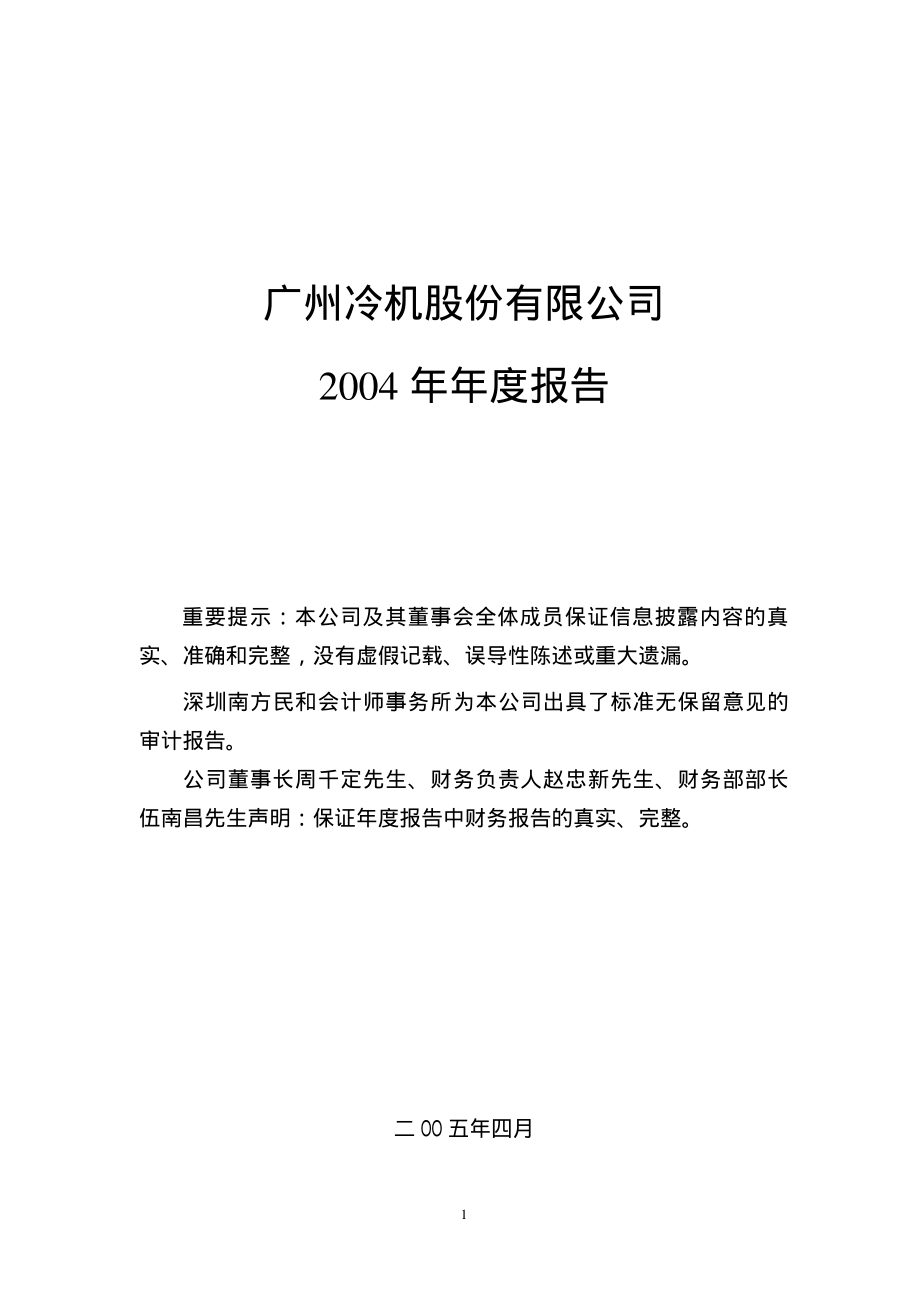 广州冷机股份有限公司

2004 年年度报告

重要提示：本公司及其董事会全体成员保证信息披露内容的真实、准确和完整，没有虚假记载、误导性陈述或重大遗漏。

深圳南方民和会计师事务所为本公司出具了标准无保留意见的审计报告。

公司董事长周千定先生、财务负责人赵忠新先生、财务部部长伍南昌先生声明：保证年度报告中财务报告的真实、完整。

二 00 五年四月

1